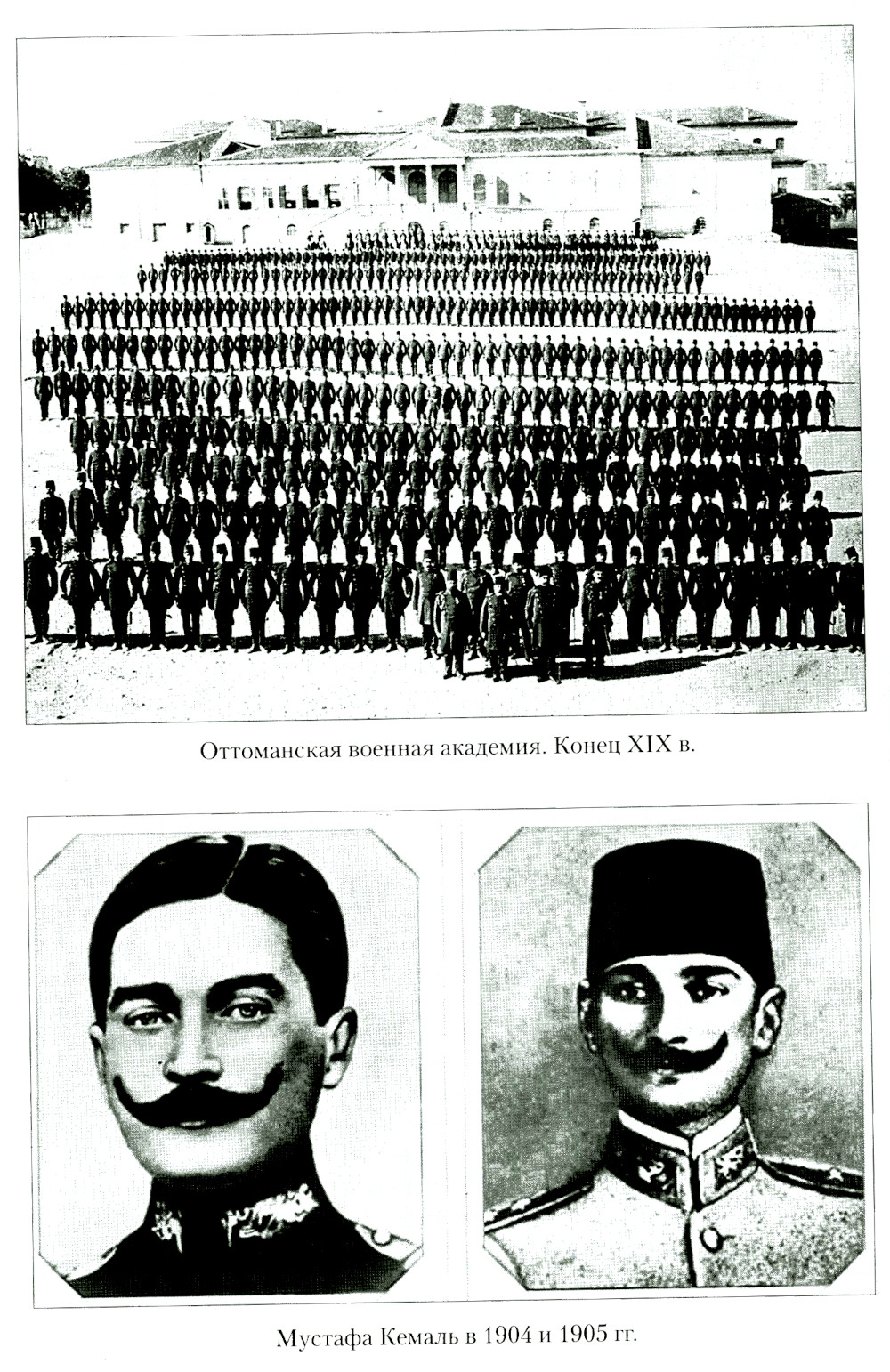 Оттоманская военная академия. Конец XIX в.

Мустафа Кемаль в 1904 и 1905 гг.